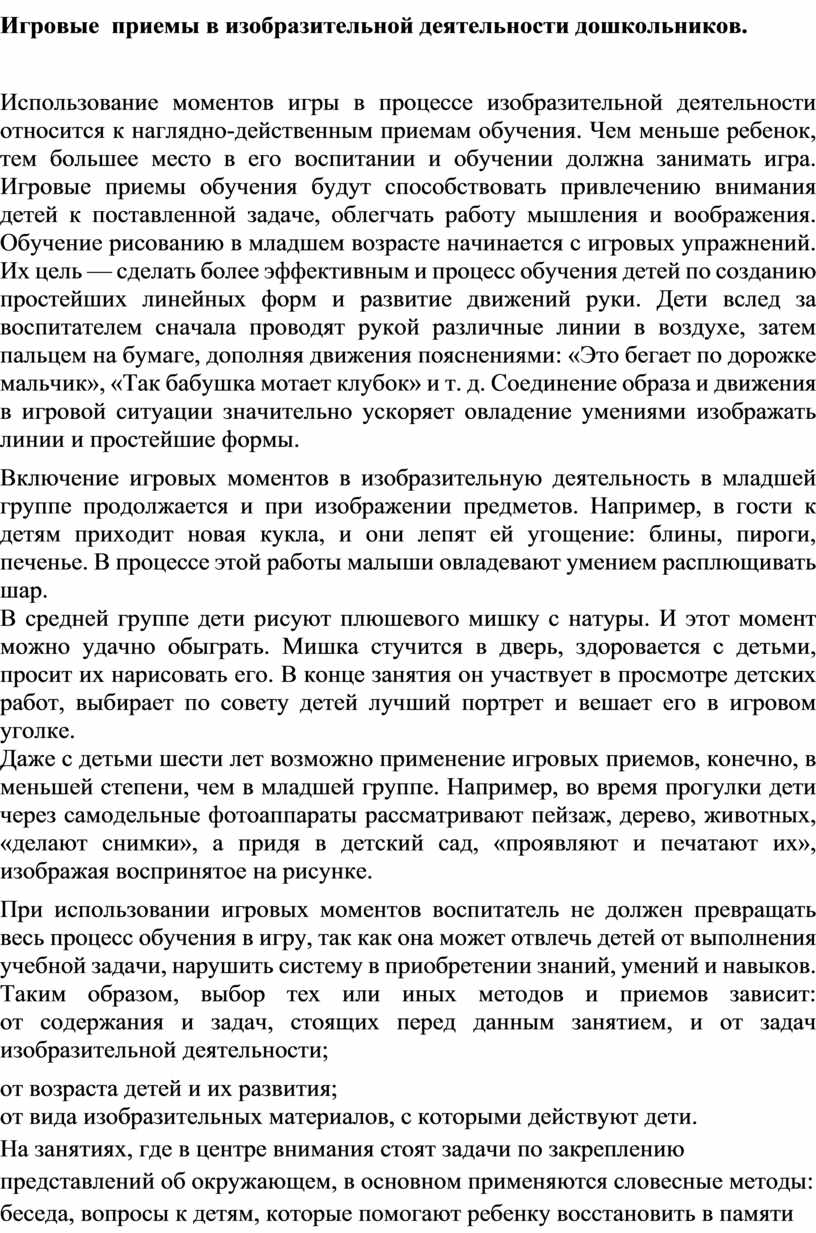 Игровые приемы в изобразительной деятельности дошкольников.

Использование моментов игры в процессе изобразительной деятельности относится к наглядно-действенным приемам обучения. Чем меньше ребенок, тем большее место в его воспитании и обучении должна занимать игра. Игровые приемы обучения будут способствовать привлечению внимания детей к поставленной задаче, облегчать работу мышления и воображения. Обучение рисованию в младшем возрасте начинается с игровых упражнений. Их цель — сделать более эффективным и процесс обучения детей по созданию простейших линейных форм и развитие движений руки. Дети вслед за воспитателем сначала проводят рукой различные линии в воздухе, затем пальцем на бумаге, дополняя движения пояснениями: «Это бегает по дорожке мальчик», «Так бабушка мотает клубок» и т. д. Соединение образа и движения в игровой ситуации значительно ускоряет овладение умениями изображать линии и простейшие формы.

Включение игровых моментов в изобразительную деятельность в младшей группе продолжается и при изображении предметов. Например, в гости к детям приходит новая кукла, и они лепят ей угощение: блины, пироги, печенье. В процессе этой работы малыши овладевают умением расплющивать шар.
В средней группе дети рисуют плюшевого мишку с натуры. И этот момент можно удачно обыграть. Мишка стучится в дверь, здоровается с детьми, просит их нарисовать его. В конце занятия он участвует в просмотре детских работ, выбирает по совету детей лучший портрет и вешает его в игровом уголке.
Даже с детьми шести лет возможно применение игровых приемов, конечно, в меньшей степени, чем в младшей группе. Например, во время прогулки дети через самодельные фотоаппараты рассматривают пейзаж, дерево, животных, «делают снимки», а придя в детский сад, «проявляют и печатают их», изображая воспринятое на рисунке.

При использовании игровых моментов воспитатель не должен превращать весь процесс обучения в игру, так как она может отвлечь детей от выполнения учебной задачи, нарушить систему в приобретении знаний, умений и навыков. Таким образом, выбор тех или иных методов и приемов зависит: от содержания и задач, стоящих перед данным занятием, и от задач изобразительной деятельности;

от возраста детей и их развития;
от вида изобразительных материалов, с которыми действуют дети.
На занятиях, где в центре внимания стоят задачи по закреплению представлений об окружающем, в основном применяются словесные методы: беседа, вопросы к детям, которые помогают ребенку восстановить в памяти